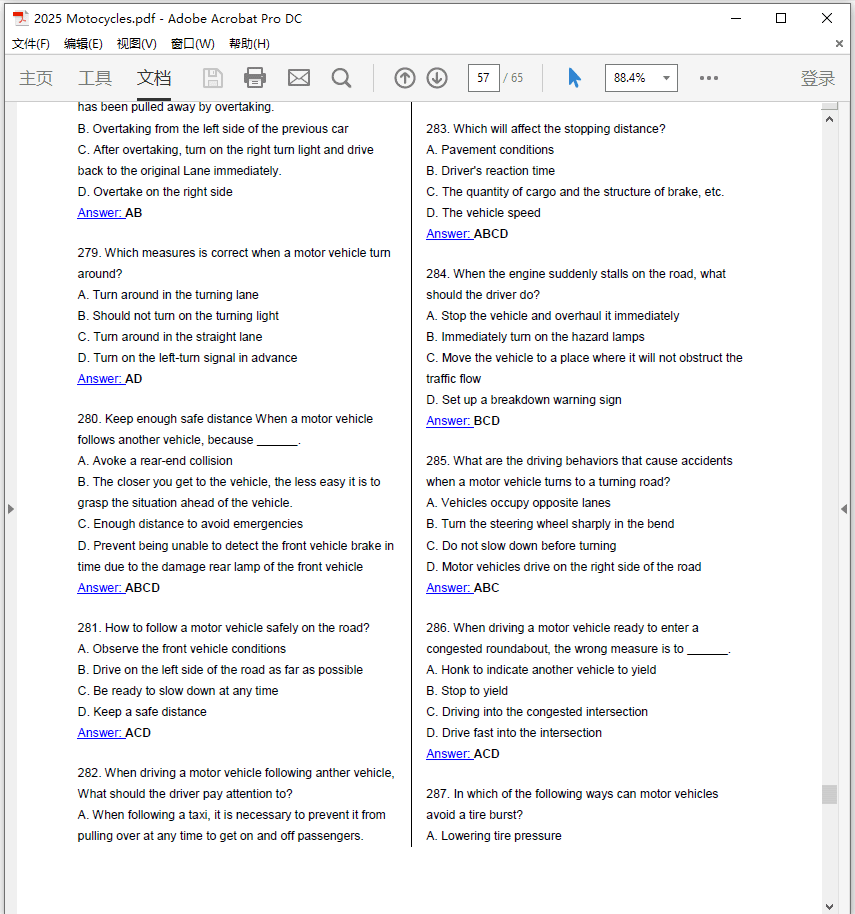 2025 Motocycles.pdf - Adobe Acrobat Pro DC
文件(F) 编辑(E) 视图(V) 窗口(W) 帮助(H)
主页 工具 文档
57 / 65
88.4%
登录

has been pulled away by overtaking.
B. Overtaking from the left side of the previous car
C. After overtaking, turn on the right turn light and drive back to the original Lane immediately.
D. Overtake on the right side
Answer: AB

279. Which measures is correct when a motor vehicle turn around?
A. Turn around in the turning lane
B. Should not turn on the turning light
C. Turn around in the straight lane
D. Turn on the left-turn signal in advance
Answer: AD

280. Keep enough safe distance When a motor vehicle follows another vehicle, because ______.
A. Avoke a rear-end collision
B. The closer you get to the vehicle, the less easy it is to grasp the situation ahead of the vehicle.
C. Enough distance to avoid emergencies
D. Prevent being unable to detect the front vehicle brake in time due to the damage rear lamp of the front vehicle
Answer: ABCD

281. How to follow a motor vehicle safely on the road?
A. Observe the front vehicle conditions
B. Drive on the left side of the road as far as possible
C. Be ready to slow down at any time
D. Keep a safe distance
Answer: ACD

282. When driving a motor vehicle following anther vehicle, What should the driver pay attention to?
A. When following a taxi, it is necessary to prevent it from pulling over at any time to get on and off passengers.

283. Which will affect the stopping distance?
A. Pavement conditions
B. Driver's reaction time
C. The quantity of cargo and the structure of brake, etc.
D. The vehicle speed
Answer: ABCD

284. When the engine suddenly stalls on the road, what should the driver do?
A. Stop the vehicle and overhaul it immediately
B. Immediately turn on the hazard lamps
C. Move the vehicle to a place where it will not obstruct the traffic flow
D. Set up a breakdown warning sign
Answer: BCD

285. What are the driving behaviors that cause accidents when a motor vehicle turns to a turning road?
A. Vehicles occupy opposite lanes
B. Turn the steering wheel sharply in the bend
C. Do not slow down before turning
D. Motor vehicles drive on the right side of the road
Answer: ABC

286. When driving a motor vehicle ready to enter a congested roundabout, the wrong measure is to ______.
A. Honk to indicate another vehicle to yield
B. Stop to yield
C. Driving into the congested intersection
D. Drive fast into the intersection
Answer: ACD

287. In which of the following ways can motor vehicles avoid a tire burst?
A. Lowering tire pressure